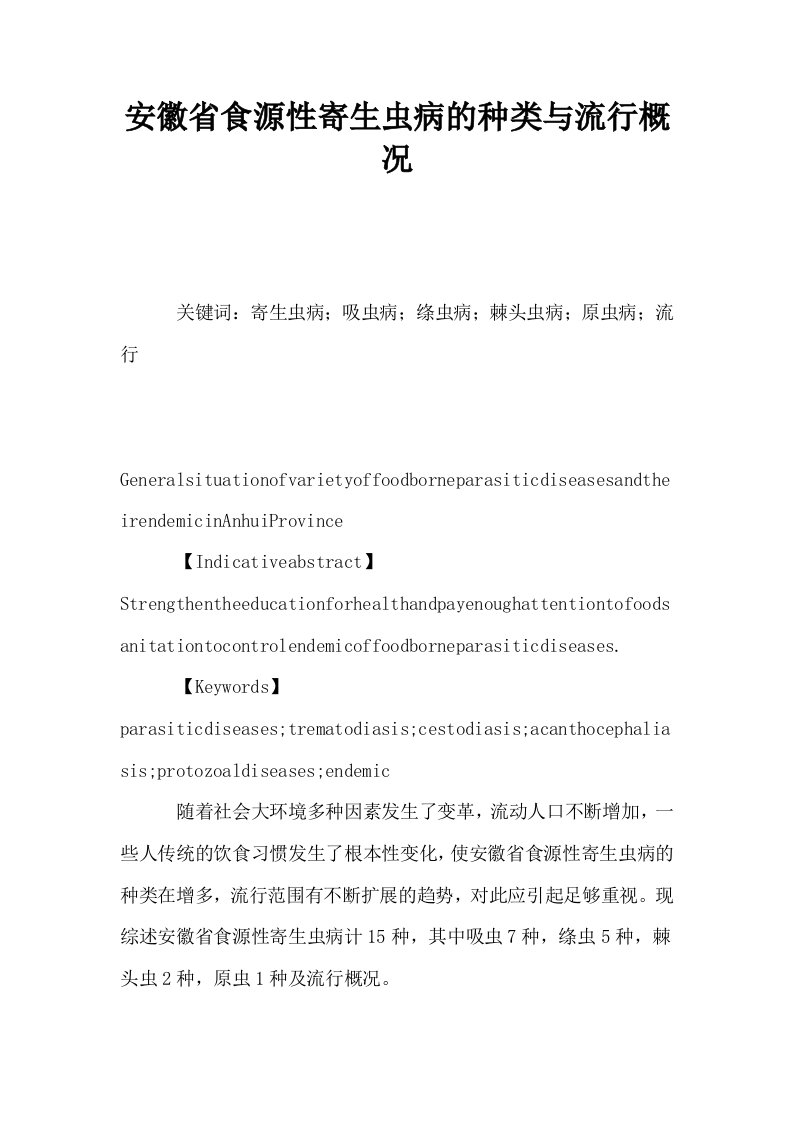 安徽省食源性寄生虫病的种类与流行概况

关键词：寄生虫病；吸虫病；绦虫病；棘头虫病；原虫病；流行

GeneralsituationofvarietyoffoodborneparasiticdiseasesandtheirendemicinAnhuiProvince

【Indicativeabstract】Strengthentheeducationforhealthandpayenoughattentiontofoodsanitationtocontrolendemicoffoodborneparasiticdiseases.

【Keywords】parasiticdiseases;trematodiasis;cestodiasis;acanthocephaliasis;protozoaldiseases;endemic

随着社会大环境多种因素发生了变革，流动人口不断增加，一些人传统的饮食习惯发生了根本性变化，使安徽省食源性寄生虫病的种类在增多，流行范围有不断扩展的趋势，对此应引起足够重视。现综述安徽省食源性寄生虫病计15种，其中吸虫7种，绦虫5种，棘头虫2种，原虫1种及流行概况。